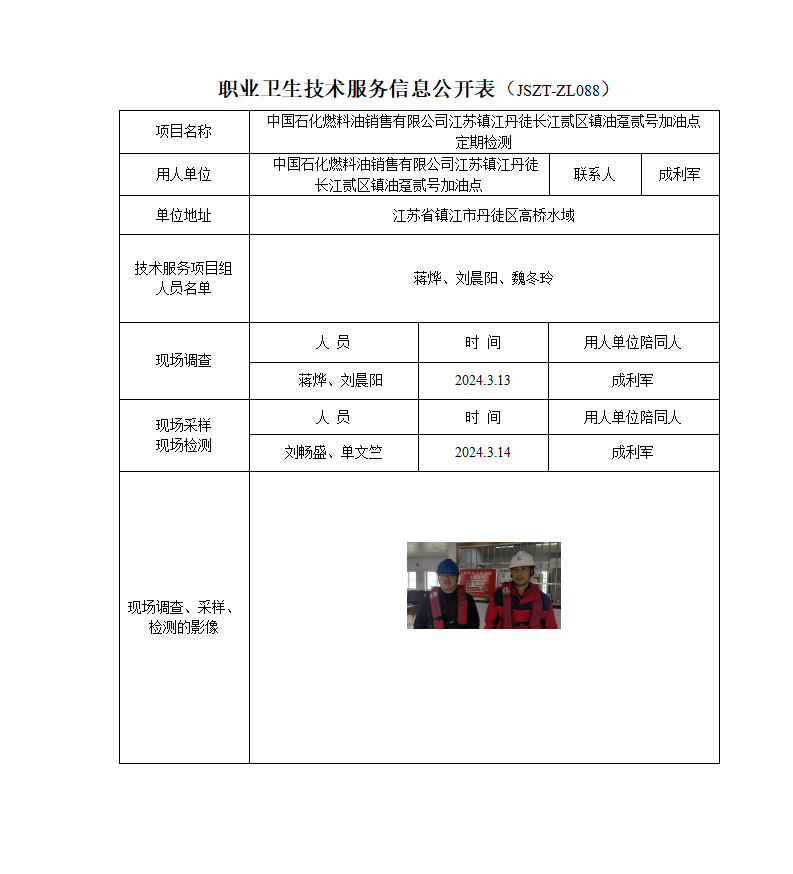 职业卫生技术服务信息公开表（JSZT-ZL088）

| 项目名称 | 中国石化燃料油销售有限公司江苏镇江丹徒长江贰区镇油趸贰号加油点定期检测 | | |
|---|---|---|---|
| 用人单位 | 中国石化燃料油销售有限公司江苏镇江丹徒长江贰区镇油趸贰号加油点 | 联系人 | 成利军 |
| 单位地址 | 江苏省镇江市丹徒区高桥水域 | | |
| 技术服务项目组人员名单 | 蒋烨、刘晨阳、魏冬玲 | | |
| 现场调查 | 人 员 | 时 间 | 用人单位陪同人 |
| | 蒋烨、刘晨阳 | 2024.3.13 | 成利军 |
| 现场采样 现场检测 | 人 员 | 时 间 | 用人单位陪同人 |
| | 刘畅盛、单文竺 | 2024.3.14 | 成利军 |
| 现场调查、采样、检测的影像 | | | |